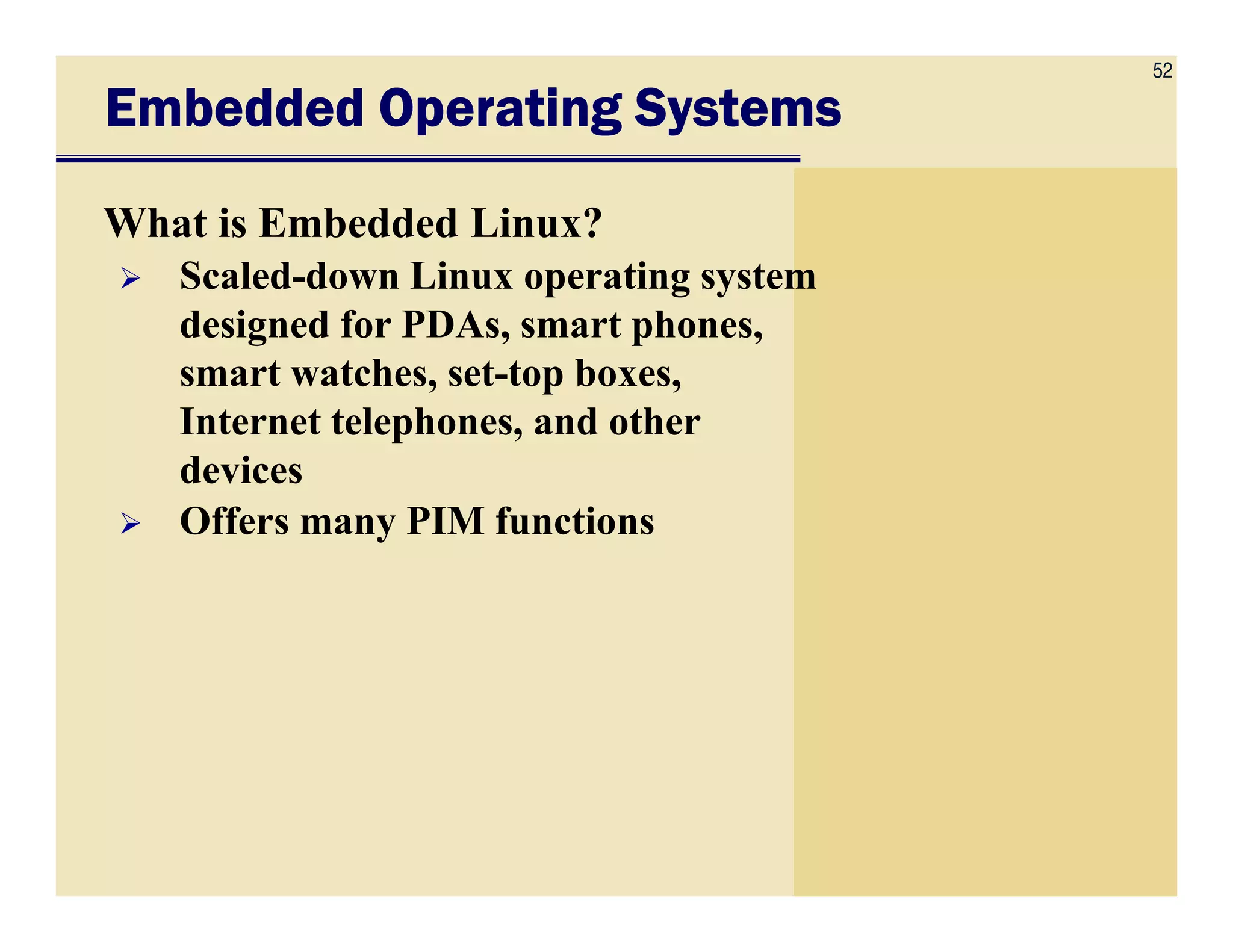 52

Embedded Operating Systems

What is Embedded Linux?

➢ Scaled-down Linux operating system designed for PDAs, smart phones, smart watches, set-top boxes, Internet telephones, and other devices

➢ Offers many PIM functions